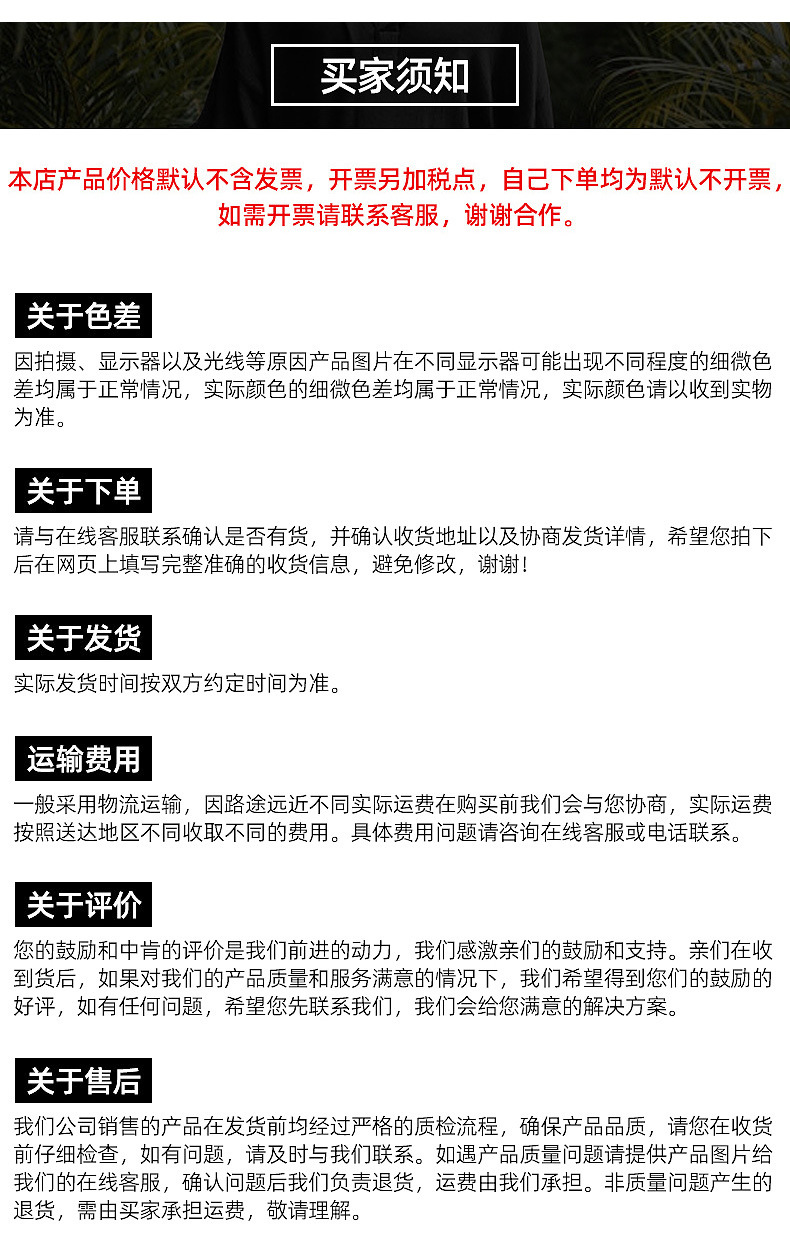 买家须知

本店产品价格默认不含发票，开票另加税点，自己下单均为默认不开票，如需开票请联系客服，谢谢合作。

关于色差

因拍摄、显示器以及光线等原因产品图片在不同显示器可能出现不同程度的细微色差均属于正常情况，实际颜色的细微色差均属于正常情况，实际颜色请以收到实物为准。

关于下单

请与在线客服联系确认是否有货，并确认收货地址以及协商发货详情，希望您拍下后在网页上填写完整准确的收货信息，避免修改，谢谢！

关于发货

实际发货时间按双方约定时间为准。

运输费用

一般采用物流运输，因路途远近不同实际运费在购买前我们会与您协商，实际运费按照送达地区不同收取不同的费用。具体费用问题请咨询在线客服或电话联系。

关于评价

您的鼓励和中肯的评价是我们前进的动力，我们感激亲们的鼓励和支持。亲们在收到货后，如果对我们的产品质量和服务满意的情况下，我们希望得到您们的鼓励的好评，如有任何问题，希望您先联系我们，我们会给您满意的解决方案。

关于售后

我们公司销售的产品在发货前均经过严格的质检流程，确保产品品质，请您在收货前仔细检查，如有问题，请及时与我们联系。如遇产品质量问题请提供产品图片给我们的在线客服，确认问题后我们负责退货，运费由我们承担。非质量问题产生的退货，需由买家承担运费，敬请理解。